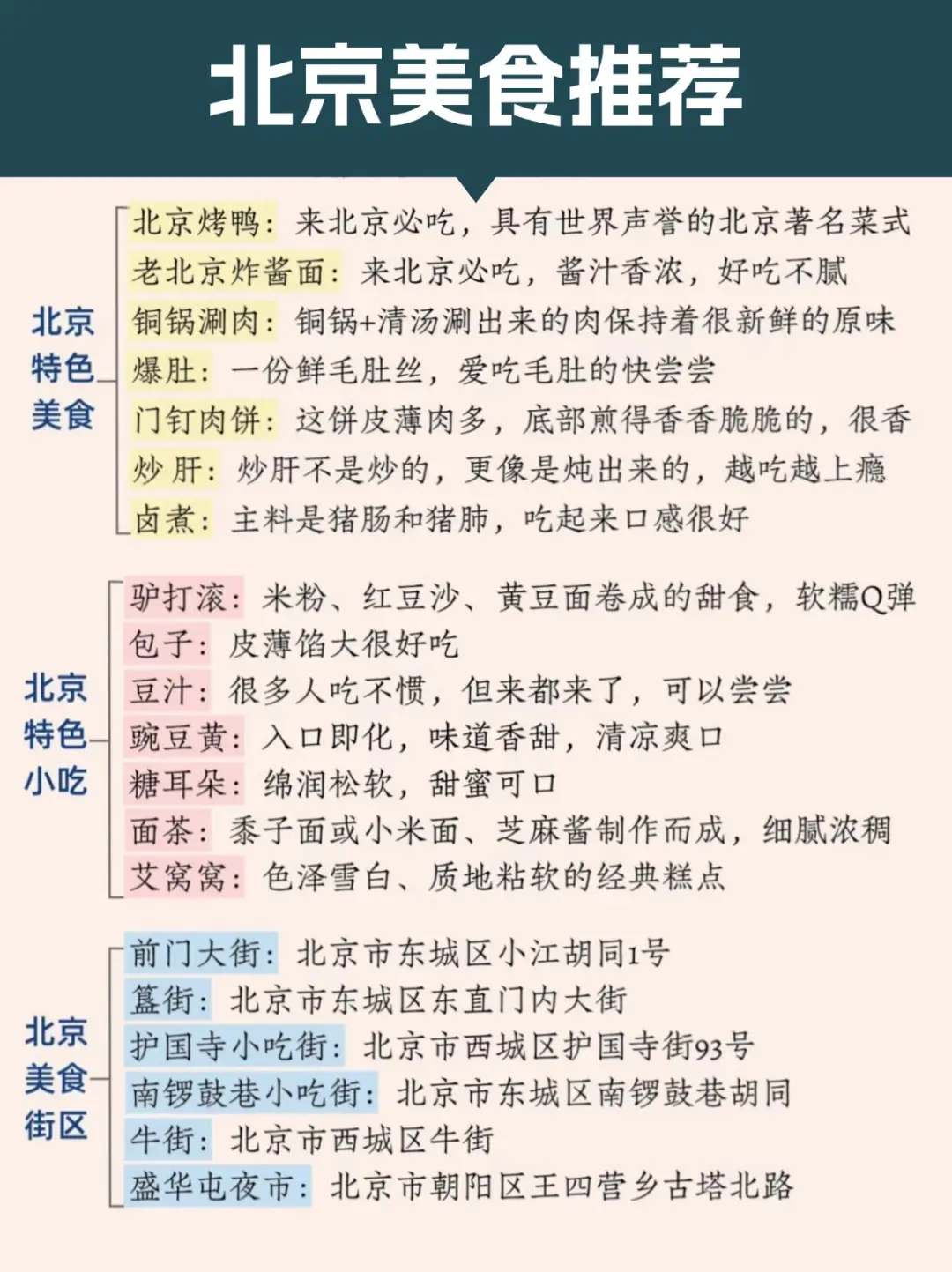 北京美食推荐

北京特色美食

北京烤鸭：来北京必吃，具有世界声誉的北京著名菜式
老北京炸酱面：来北京必吃，酱汁香浓，好吃不腻
铜锅涮肉：铜锅+清汤涮出来的肉保持着很新鲜的原味
爆肚：一份鲜毛肚丝，爱吃毛肚的快尝尝
门钉肉饼：这饼皮薄肉多，底部煎得香香脆脆的，很香
炒肝：炒肝不是炒的，更像是炖出来的，越吃越上瘾
卤煮：主料是猪肠和猪肺，吃起来口感很好

北京特色小吃

驴打滚：米粉、红豆沙、黄豆面卷成的甜食，软糯Q弹
包子：皮薄馅大很好吃
豆汁：很多人吃不惯，但来都来了，可以尝尝
豌豆黄：入口即化，味道香甜，清凉爽口
糖耳朵：绵润松软，甜蜜可口
面茶：黍子面或小米面、芝麻酱制作而成，细腻浓稠
艾窝窝：色泽雪白、质地粘软的经典糕点

北京美食街区

前门大街：北京市东城区小江胡同1号
簋街：北京市东城区东直门内大街
护国寺小吃街：北京市西城区护国寺街93号
南锣鼓巷小吃街：北京市东城区南锣鼓巷胡同
牛街：北京市西城区牛街
盛华屯夜市：北京市朝阳区王四营乡古塔北路